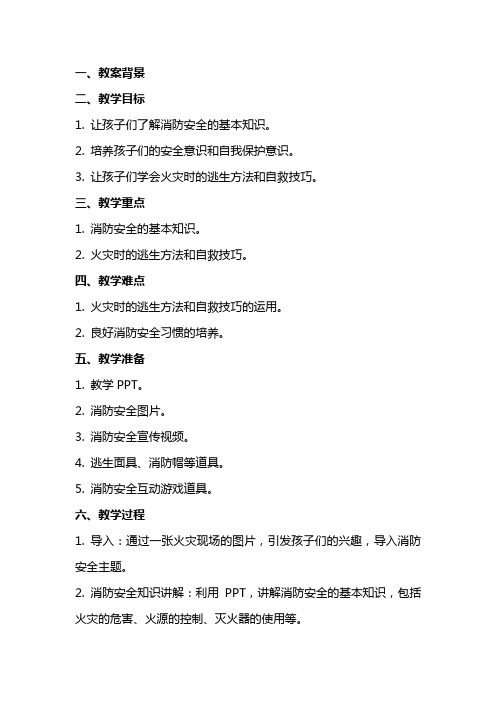 一、教案背景

二、教学目标

1. 让孩子们了解消防安全的基本知识。

2. 培养孩子们的安全意识和自我保护意识。

3. 让孩子们学会火灾时的逃生方法和自救技巧。

三、教学重点

1. 消防安全的基本知识。

2. 火灾时的逃生方法和自救技巧。

四、教学难点

1. 火灾时的逃生方法和自救技巧的运用。

2. 良好消防安全习惯的培养。

五、教学准备

1. 教学 PPT。

2. 消防安全图片。

3. 消防安全宣传视频。

4. 逃生面具、消防帽等道具。

5. 消防安全互动游戏道具。

六、教学过程

1. 导入：通过一张火灾现场的图片，引发孩子们的兴趣，导入消防安全主题。

2. 消防安全知识讲解：利用 PPT，讲解消防安全的基本知识，包括火灾的危害、火源的控制、灭火器的使用等。